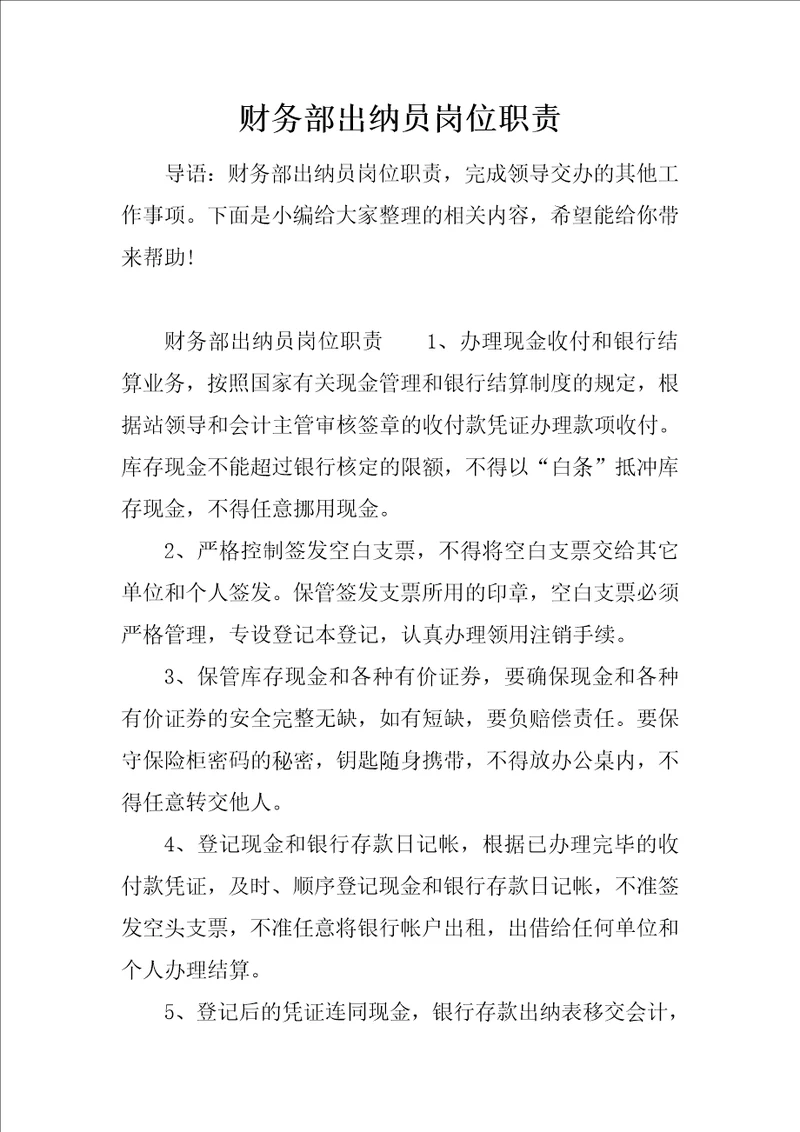 财务部出纳员岗位职责

导语：财务部出纳员岗位职责，完成领导交办的其他工作事项。下面是小编给大家整理的相关内容，希望能给你带来帮助！

财务部出纳员岗位职责　　1、办理现金收付和银行结算业务，按照国家有关现金管理和银行结算制度的规定，根据站领导和会计主管审核签章的收付款凭证办理款项收付。库存现金不能超过银行核定的限额，不得以“白条”抵冲库存现金，不得任意挪用现金。

2、严格控制签发空白支票，不得将空白支票交给其它单位和个人签发。保管签发支票所用的印章，空白支票必须严格管理，专设登记本登记，认真办理领用注销手续。

3、保管库存现金和各种有价证券，要确保现金和各种有价证券的安全完整无缺，如有短缺，要负赔偿责任。要保守保险柜密码的秘密，钥匙随身携带，不得放办公桌内，不得任意转交他人。

4、登记现金和银行存款日记帐，根据已办理完毕的收付款凭证，及时、顺序登记现金和银行存款日记帐，不准签发空头支票，不准任意将银行帐户出租，出借给任何单位和个人办理结算。

5、登记后的凭证连同现金，银行存款出纳表移交会计，